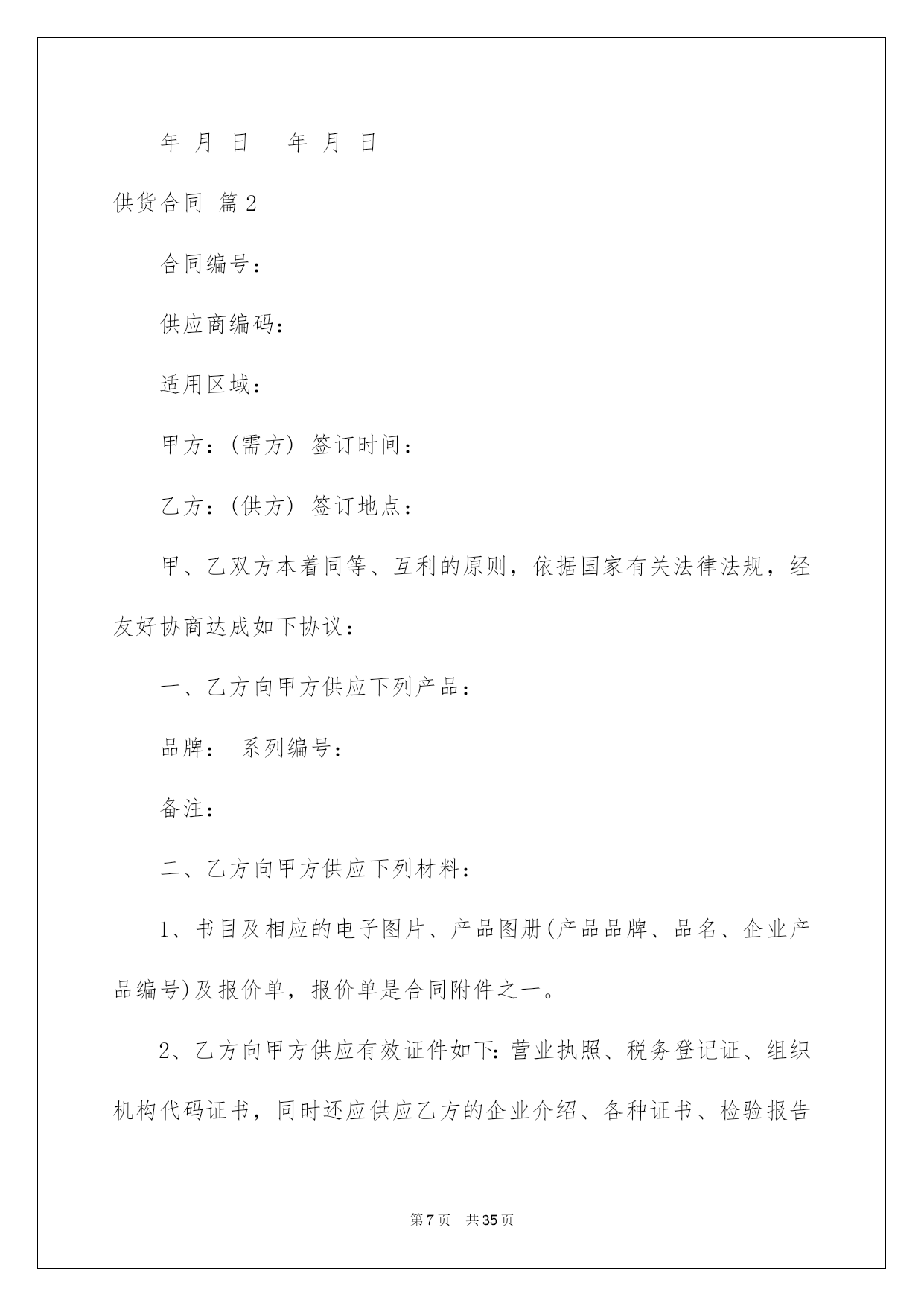 年 月 日 年 月 日

供货合同 篇2

合同编号：

供应商编码：

适用区域：

甲方：(需方) 签订时间：

乙方：(供方) 签订地点：

甲、乙双方本着同等、互利的原则，依据国家有关法律法规，经友好协商达成如下协议：

一、乙方向甲方供应下列产品：

品牌： 系列编号：

备注：

二、乙方向甲方供应下列材料：

1、书目及相应的电子图片、产品图册(产品品牌、品名、企业产品编号)及报价单，报价单是合同附件之一。

2、乙方向甲方供应有效证件如下:营业执照、税务登记证、组织机构代码证书，同时还应供应乙方的企业介绍、各种证书、检验报告

第7页 共35页